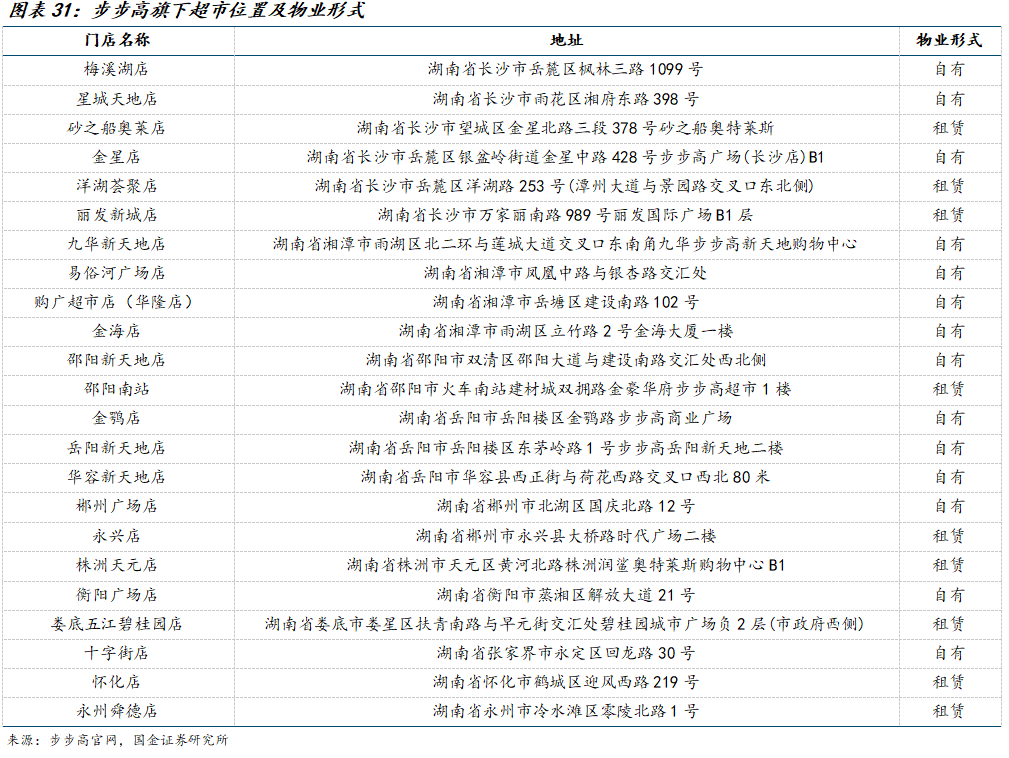 图表 31：步步高旗下超市位置及物业形式

| 门店名称 | 地址 | 物业形式 |
|---|---|---|
| 梅溪湖店 | 湖南省长沙市岳麓区枫林三路 1099 号 | 自有 |
| 星城天地店 | 湖南省长沙市雨花区湘府东路 398 号 | 自有 |
| 砂之船奥莱店 | 湖南省长沙市望城区金星北路三段 378 号砂之船奥特莱斯 | 租赁 |
| 金星店 | 湖南省长沙市岳麓区银盆岭街道金星中路 428 号步步高广场（长沙店）B1 | 自有 |
| 洋湖荟聚店 | 湖南省长沙市岳麓区洋湖路 253 号（潭州大道与景园路交叉口东北侧） | 租赁 |
| 丽发新城店 | 湖南省长沙市万家丽南路 989 号丽发国际广场 B1 层 | 租赁 |
| 九华新天地店 | 湖南省湘潭市雨湖区北二环与莲城大道交叉口东南角九华步步高新天地购物中心 | 自有 |
| 易俗河广场店 | 湖南省湘潭市凤凰中路与银杏路交汇处 | 自有 |
| 购广超市店（华隆店） | 湖南省湘潭市岳塘区建设南路 102 号 | 自有 |
| 金海店 | 湖南省湘潭市雨湖区立竹路 2 号金海大厦一楼 | 自有 |
| 邵阳新天地店 | 湖南省邵阳市双清区邵阳大道与建设南路交汇处西北侧 | 自有 |
| 邵阳南站 | 湖南省邵阳市火车南站建材城双拥路金豪华府步步高超市 1 楼 | 租赁 |
| 金鹗店 | 湖南省岳阳市岳阳楼区金鹗路步步高商业广场 | 自有 |
| 岳阳新天地店 | 湖南省岳阳市岳阳楼区东茅岭路 1 号步步高岳阳新天地二楼 | 自有 |
| 华容新天地店 | 湖南省岳阳市华容县西正街与荷花西路交叉口西北 80 米 | 自有 |
| 郴州广场店 | 湖南省郴州市北湖区国庆北路 12 号 | 自有 |
| 永兴店 | 湖南省郴州市永兴县大桥路时代广场二楼 | 租赁 |
| 株洲天元店 | 湖南省株洲市天元区黄河北路株洲润鲨奥特莱斯购物中心 B1 | 租赁 |
| 衡阳广场店 | 湖南省衡阳市蒸湘区解放大道 21 号 | 自有 |
| 娄底五江碧桂园店 | 湖南省娄底市娄星区扶青南路与早元街交汇处碧桂园城市广场负 2 层（市政府西侧） | 租赁 |
| 十字街店 | 湖南省张家界市永定区回龙路 30 号 | 自有 |
| 怀化店 | 湖南省怀化市鹤城区迎风西路 219 号 | 租赁 |
| 永州舜德店 | 湖南省永州市冷水滩区零陵北路 1 号 | 租赁 |

来源：步步高官网，国金证券研究所